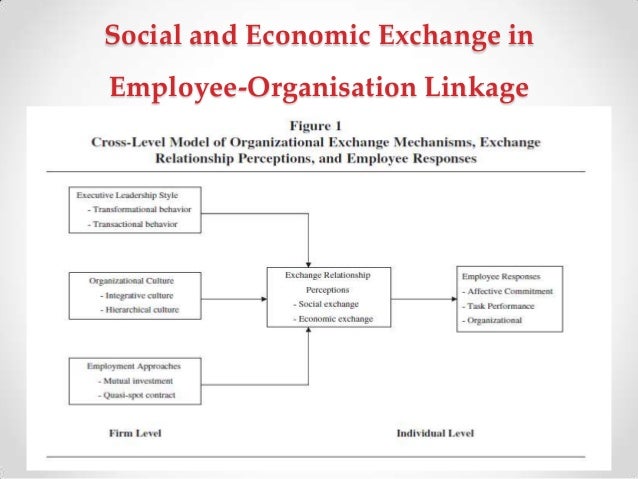 Social and Economic Exchange in Employee-Organisation Linkage

Figure 1
Cross-Level Model of Organizational Exchange Mechanisms, Exchange Relationship Perceptions, and Employee Responses

Executive Leadership Style
- Transformational behavior
- Transactional behavior

Organizational Culture
- Integrative culture
- Hierarchical culture

Employment Approaches
- Mutual investment
- Quasi-spot contract

Exchange Relationship Perceptions
- Social exchange
- Economic exchange

Employee Responses
- Affective Commitment
- Task Performance
- Organizational

Firm Level

Individual Level